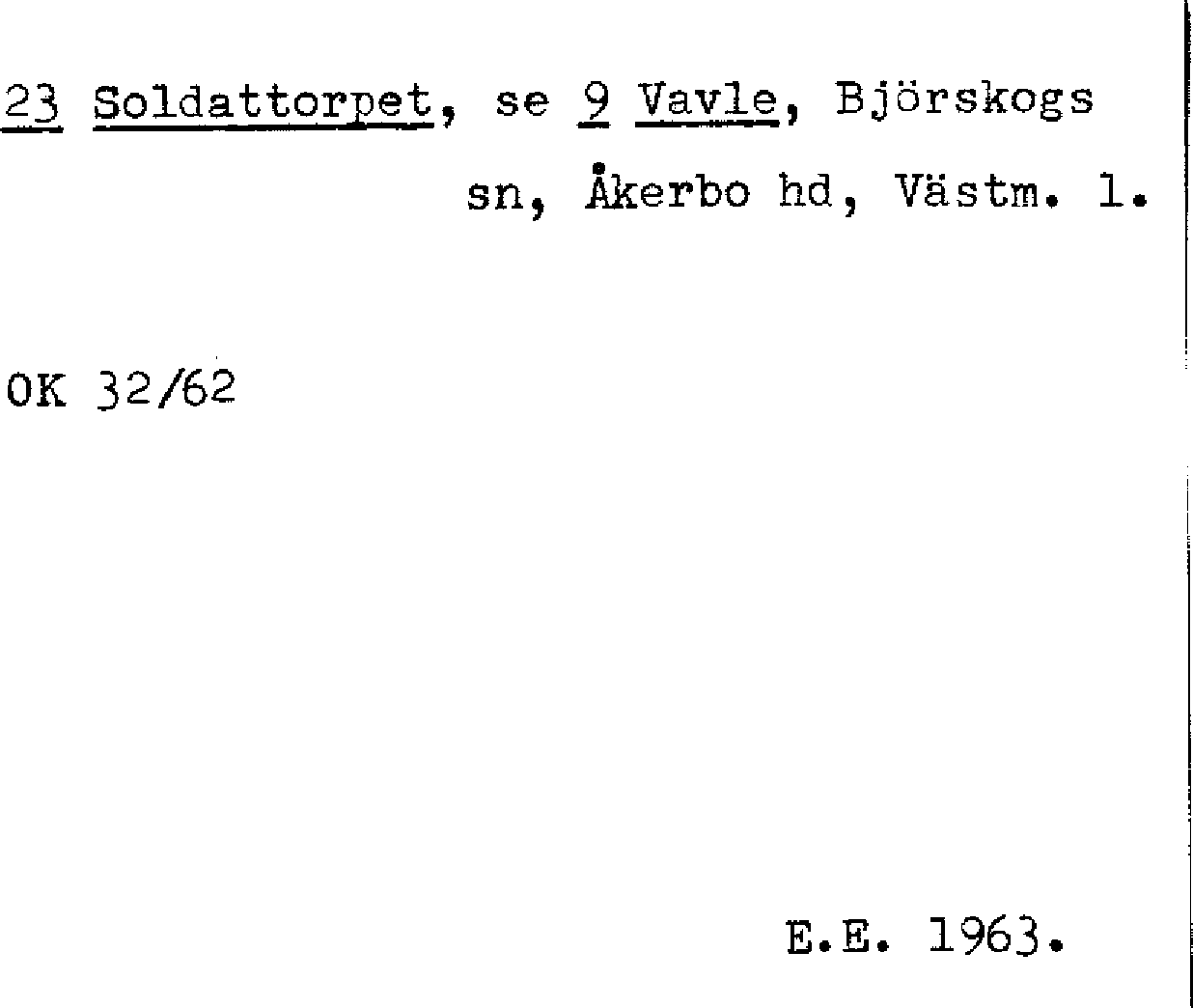 23 Soldattorpet, se 9 Vavle, Björskogs sn, Åkerbo hd, Västm. l.

OK 32/62

E.E. 1963.